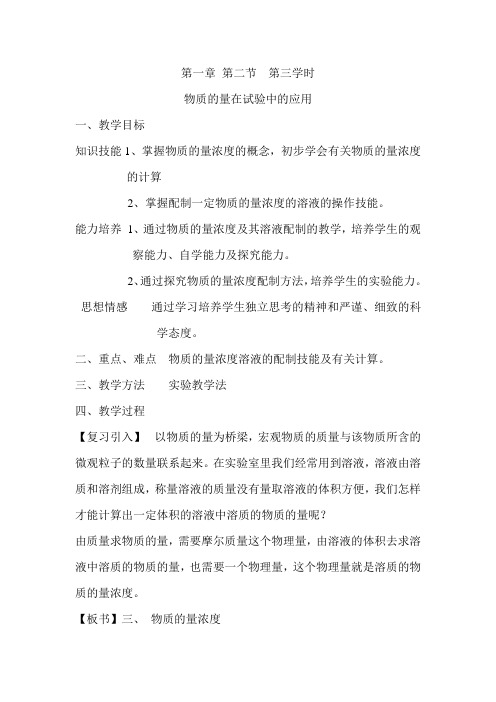 第一章 第二节　第三学时

物质的量在试验中的应用

一、教学目标

知识技能 1、掌握物质的量浓度的概念，初步学会有关物质的量浓度的计算

2、掌握配制一定物质的量浓度的溶液的操作技能。

能力培养 1、通过物质的量浓度及其溶液配制的教学，培养学生的观察能力、自学能力及探究能力。

2、通过探究物质的量浓度配制方法，培养学生的实验能力。

思想情感　　通过学习培养学生独立思考的精神和严谨、细致的科学态度。

二、重点、难点　物质的量浓度溶液的配制技能及有关计算。

三、教学方法　　实验教学法

四、教学过程

【复习引入】　以物质的量为桥梁，宏观物质的质量与该物质所含的微观粒子的数量联系起来。在实验室里我们经常用到溶液，溶液由溶质和溶剂组成，称量溶液的质量没有量取溶液的体积方便，我们怎样才能计算出一定体积的溶液中溶质的物质的量呢？

由质量求物质的量，需要摩尔质量这个物理量，由溶液的体积去求溶液中溶质的物质的量，也需要一个物理量，这个物理量就是溶质的物质的量浓度。

【板书】三、　物质的量浓度